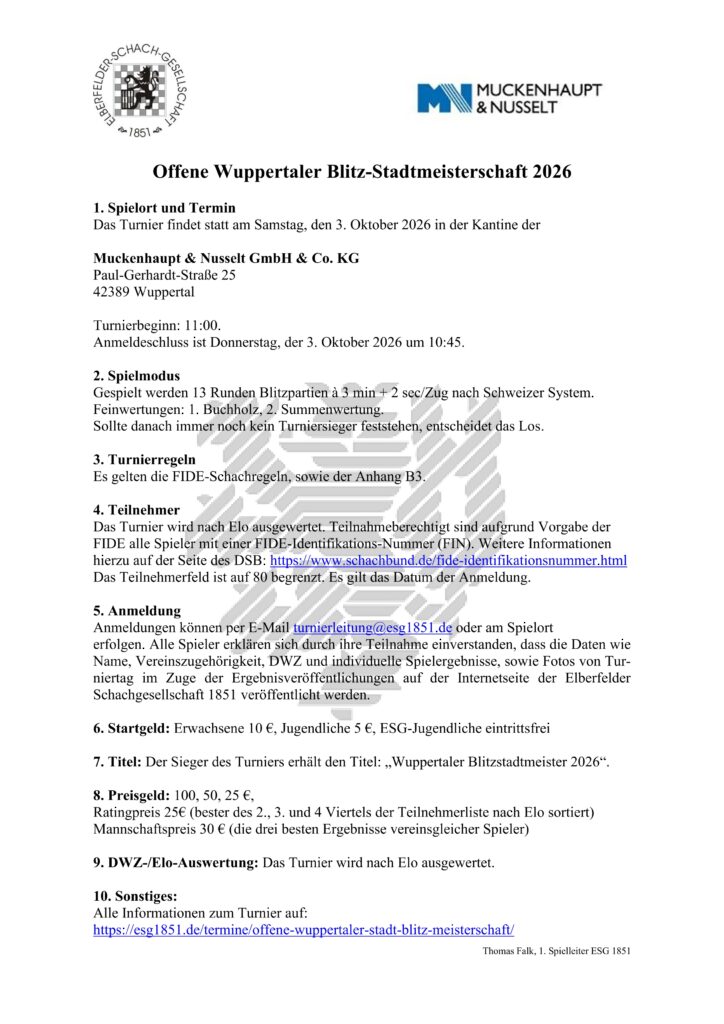 ELBERFELDER-SCHACH-GESELLSCHAFT
1851

MUCKENHAUPT & NUSSELT

Offene Wuppertaler Blitz-Stadtmeisterschaft 2026

1. Spielort und Termin
Das Turnier findet statt am Samstag, den 3. Oktober 2026 in der Kantine der

Muckenhaupt & Nusselt GmbH & Co. KG
Paul-Gerhardt-Straße 25
42389 Wuppertal

Turnierbeginn: 11:00.
Anmeldeschluss ist Donnerstag, der 3. Oktober 2026 um 10:45.

2. Spielmodus
Gespielt werden 13 Runden Blitzpartien à 3 min + 2 sec/Zug nach Schweizer System.
Feinwertungen: 1. Buchholz, 2. Summenwertung.
Sollte danach immer noch kein Turniersieger feststehen, entscheidet das Los.

3. Turnierregeln
Es gelten die FIDE-Schachregeln, sowie der Anhang B3.

4. Teilnehmer
Das Turnier wird nach Elo ausgewertet. Teilnahmeberechtigt sind aufgrund Vorgabe der FIDE alle Spieler mit einer FIDE-Identifikations-Nummer (FIN). Weitere Informationen hierzu auf der Seite des DSB: https://www.schachbund.de/fide-identifikationsnummer.html
Das Teilnehmerfeld ist auf 80 begrenzt. Es gilt das Datum der Anmeldung.

5. Anmeldung
Anmeldungen können per E-Mail turnierleitung@esg1851.de oder am Spielort erfolgen. Alle Spieler erklären sich durch ihre Teilnahme einverstanden, dass die Daten wie Name, Vereinszugehörigkeit, DWZ und individuelle Spielergebnisse, sowie Fotos von Turniertag im Zuge der Ergebnisveröffentlichungen auf der Internetseite der Elberfelder Schachgesellschaft 1851 veröffentlicht werden.

6. Startgeld: Erwachsene 10 €, Jugendliche 5 €, ESG-Jugendliche eintrittsfrei

7. Titel: Der Sieger des Turniers erhält den Titel: „Wuppertaler Blitzstadtmeister 2026“.

8. Preisgeld: 100, 50, 25 €,
Ratingpreis 25€ (bester des 2., 3. und 4 Viertels der Teilnehmerliste nach Elo sortiert)
Mannschaftspreis 30 € (die drei besten Ergebnisse vereinsgleicher Spieler)

9. DWZ-/Elo-Auswertung: Das Turnier wird nach Elo ausgewertet.

10. Sonstiges:
Alle Informationen zum Turnier auf:
https://esg1851.de/termine/offene-wuppertaler-stadt-blitz-meisterschaft/

Thomas Falk, 1. Spielleiter ESG 1851